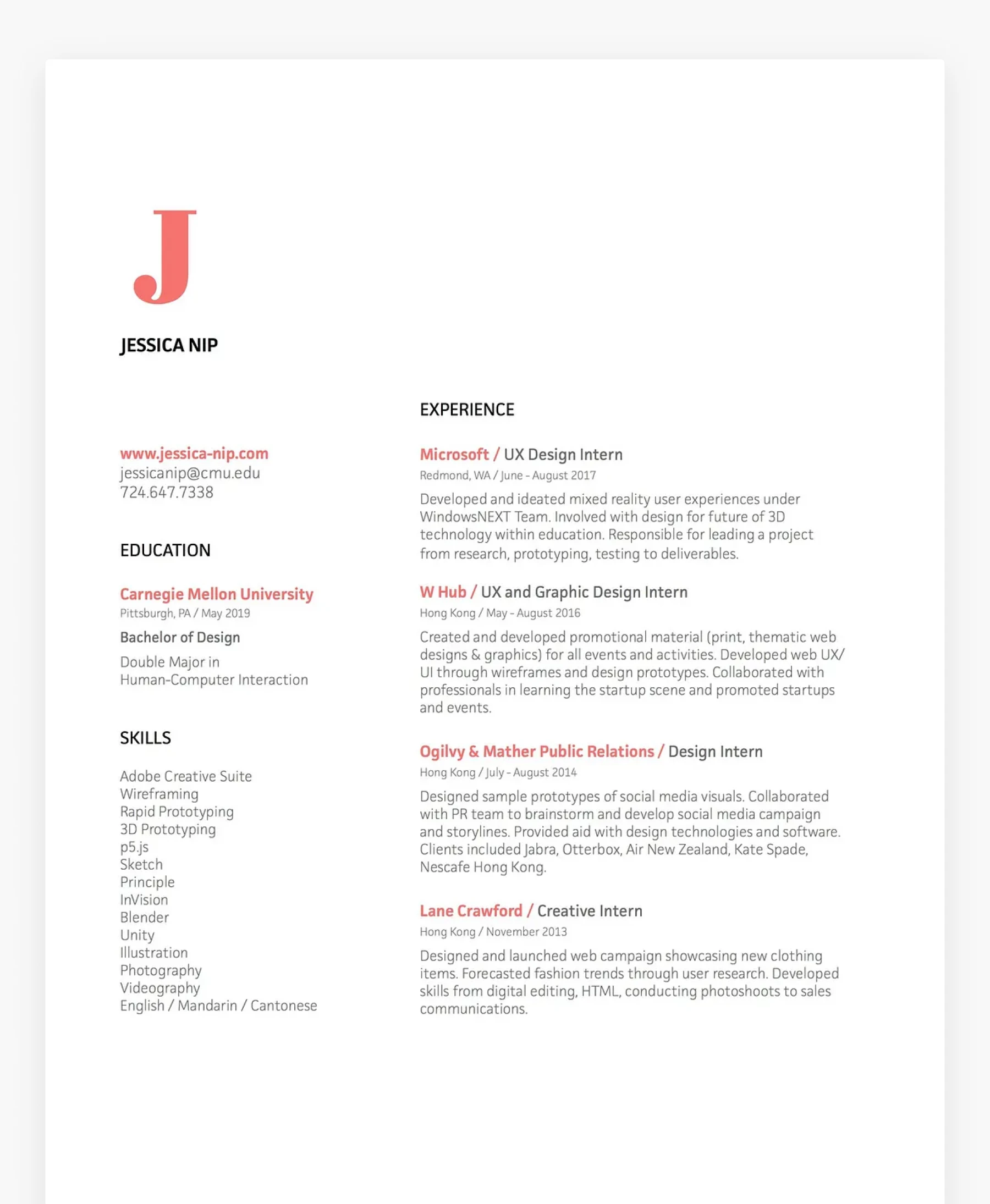 J

JESSICA NIP

www.jessica-nip.com
jessicanip@cmu.edu
724.647.7338

EDUCATION

Carnegie Mellon University
Pittsburgh, PA / May 2019

Bachelor of Design

Double Major in
Human-Computer Interaction

SKILLS

Adobe Creative Suite
Wireframing
Rapid Prototyping
3D Prototyping
p5.js
Sketch
Principle
InVision
Blender
Unity
Illustration
Photography
Videography
English / Mandarin / Cantonese

EXPERIENCE

Microsoft / UX Design Intern
Redmond, WA / June - August 2017

Developed and ideated mixed reality user experiences under WindowsNEXT Team. Involved with design for future of 3D technology within education. Responsible for leading a project from research, prototyping, testing to deliverables.

W Hub / UX and Graphic Design Intern
Hong Kong / May - August 2016

Created and developed promotional material (print, thematic web designs & graphics) for all events and activities. Developed web UX/UI through wireframes and design prototypes. Collaborated with professionals in learning the startup scene and promoted startups and events.

Ogilvy & Mather Public Relations / Design Intern
Hong Kong / July - August 2014

Designed sample prototypes of social media visuals. Collaborated with PR team to brainstorm and develop social media campaign and storylines. Provided aid with design technologies and software. Clients included Jabra, Otterbox, Air New Zealand, Kate Spade, Nescafe Hong Kong.

Lane Crawford / Creative Intern
Hong Kong / November 2013

Designed and launched web campaign showcasing new clothing items. Forecasted fashion trends through user research. Developed skills from digital editing, HTML, conducting photoshoots to sales communications.